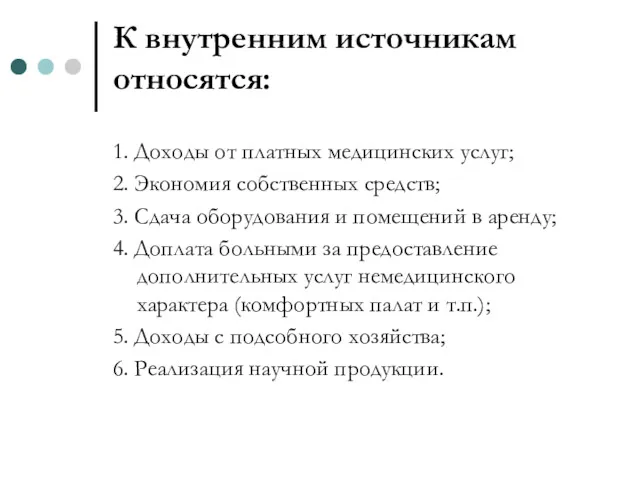 К внутренним источникам относятся:

1. Доходы от платных медицинских услуг;
2. Экономия собственных средств;
3. Сдача оборудования и помещений в аренду;
4. Доплата больными за предоставление дополнительных услуг немедицинского характера (комфортных палат и т.п.);
5. Доходы с подсобного хозяйства;
6. Реализация научной продукции.